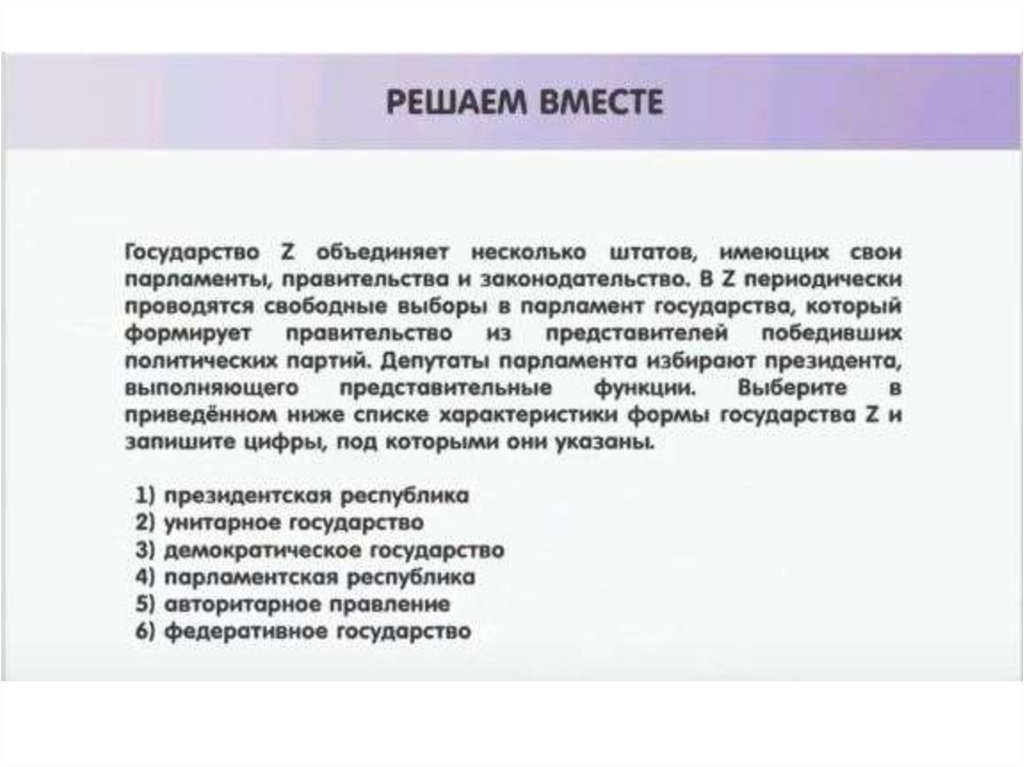 РЕШАЕМ ВМЕСТЕ

Государство Z объединяет несколько штатов, имеющих свои парламенты, правительства и законодательство. В Z периодически проводятся свободные выборы в парламент государства, который формирует правительство из представителей победивших политических партий. Депутаты парламента избирают президента, выполняющего представительные функции. Выберите в приведённом ниже списке характеристики формы государства Z и запишите цифры, под которыми они указаны.

1) президентская республика
2) унитарное государство
3) демократическое государство
4) парламентская республика
5) авторитарное правление
6) федеративное государство